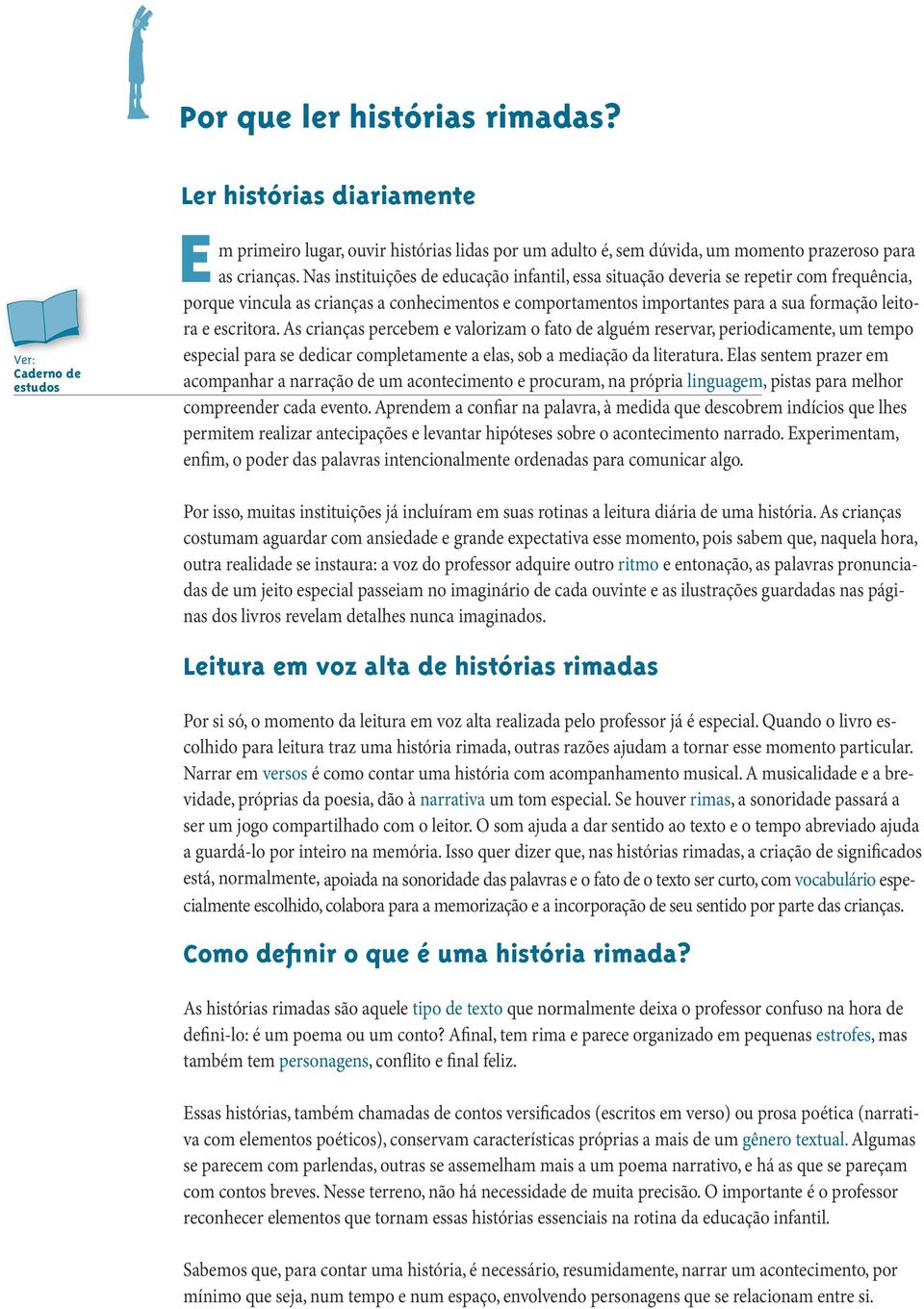 Por que ler histórias rimadas?

Ler histórias diariamente

Ver:
Caderno de estudos

Em primeiro lugar, ouvir histórias lidas por um adulto é, sem dúvida, um momento prazeroso para as crianças. Nas instituições de educação infantil, essa situação deveria se repetir com frequência, porque vincula as crianças a conhecimentos e comportamentos importantes para a sua formação leitora e escritora. As crianças percebem e valorizam o fato de alguém reservar, periodicamente, um tempo especial para se dedicar completamente a elas, sob a mediação da literatura. Elas sentem prazer em acompanhar a narração de um acontecimento e procuram, na própria linguagem, pistas para melhor compreender cada evento. Aprendem a confiar na palavra, à medida que descobrem indícios que lhes permitem realizar antecipações e levantar hipóteses sobre o acontecimento narrado. Experimentam, enfim, o poder das palavras intencionalmente ordenadas para comunicar algo.

Por isso, muitas instituições já incluíram em suas rotinas a leitura diária de uma história. As crianças costumam aguardar com ansiedade e grande expectativa esse momento, pois sabem que, naquela hora, outra realidade se instaura: a voz do professor adquire outro ritmo e entonação, as palavras pronunciadas de um jeito especial passeiam no imaginário de cada ouvinte e as ilustrações guardadas nas páginas dos livros revelam detalhes nunca imaginados.

Leitura em voz alta de histórias rimadas

Por si só, o momento da leitura em voz alta realizada pelo professor já é especial. Quando o livro escolhido para leitura traz uma história rimada, outras razões ajudam a tornar esse momento particular. Narrar em versos é como contar uma história com acompanhamento musical. A musicalidade e a brevidade, próprias da poesia, dão à narrativa um tom especial. Se houver rimas, a sonoridade passará a ser um jogo compartilhado com o leitor. O som ajuda a dar sentido ao texto e o tempo abreviado ajuda a guardá-lo por inteiro na memória. Isso quer dizer que, nas histórias rimadas, a criação de significados está, normalmente, apoiada na sonoridade das palavras e o fato de o texto ser curto, com vocabulário especialmente escolhido, colabora para a memorização e a incorporação de seu sentido por parte das crianças.

Como definir o que é uma história rimada?

As histórias rimadas são aquele tipo de texto que normalmente deixa o professor confuso na hora de defini-lo: é um poema ou um conto? Afinal, tem rima e parece organizado em pequenas estrofes, mas também tem personagens, conflito e final feliz.

Essas histórias, também chamadas de contos versificados (escritos em verso) ou prosa poética (narrativa com elementos poéticos), conservam características próprias a mais de um gênero textual. Algumas se parecem com parlendas, outras se assemelham mais a um poema narrativo, e há as que se pareçam com contos breves. Nesse terreno, não há necessidade de muita precisão. O importante é o professor reconhecer elementos que tornam essas histórias essenciais na rotina da educação infantil.

Sabemos que, para contar uma história, é necessário, resumidamente, narrar um acontecimento, por mínimo que seja, num tempo e num espaço, envolvendo personagens que se relacionam entre si.